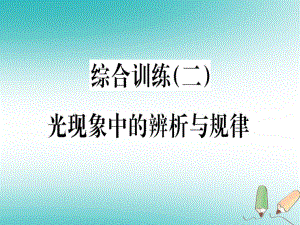 综合训练(二)

光现象中的辨析与规律